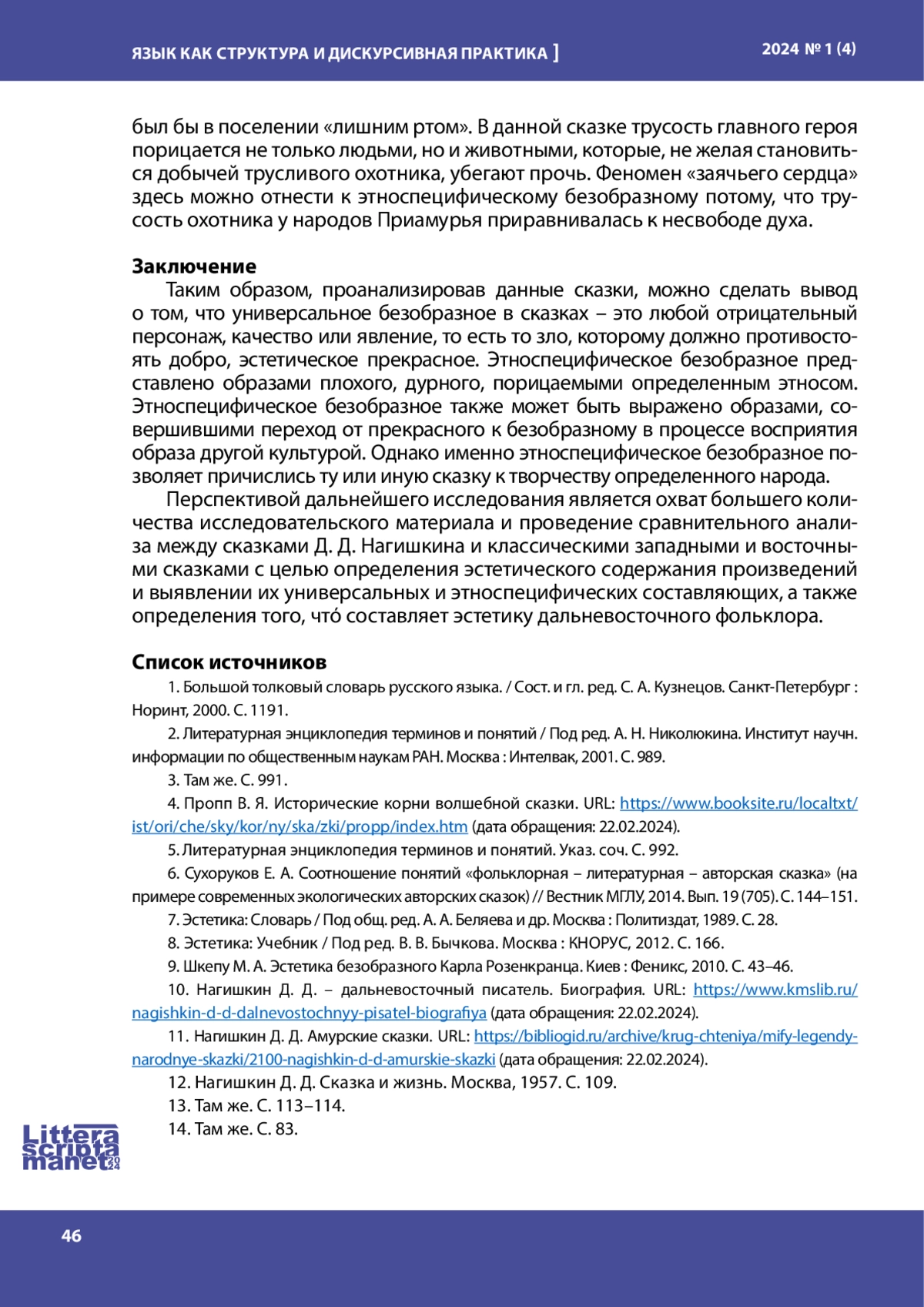 ЯЗЫК КАК СТРУКТУРА И ДИСКУРСИВНАЯ ПРАКТИКА ]

2024 № 1 (4)

был бы в поселении «лишним ртом». В данной сказке трусость главного героя порицается не только людьми, но и животными, которые, не желая становиться добычей трусливого охотника, убегают прочь. Феномен «заячьего сердца» здесь можно отнести к этноспецифическому безобразному потому, что трусость охотника у народов Приамурья приравнивалась к несвободе духа.

Заключение

Таким образом, проанализировав данные сказки, можно сделать вывод о том, что универсальное безобразное в сказках – это любой отрицательный персонаж, качество или явление, то есть то зло, которому должно противостоять добро, эстетическое прекрасное. Этноспецифическое безобразное представлено образами плохого, дурного, порицаемыми определенным этносом. Этноспецифическое безобразное также может быть выражено образами, совершившими переход от прекрасного к безобразному в процессе восприятия образа другой культурой. Однако именно этноспецифическое безобразное позволяет причислись ту или иную сказку к творчеству определенного народа.

Перспективой дальнейшего исследования является охват большего количества исследовательского материала и проведение сравнительного анализа между сказками Д. Д. Нагишкина и классическими западными и восточными сказками с целью определения эстетического содержания произведений и выявлении их универсальных и этноспецифических составляющих, а также определения того, что́ составляет эстетику дальневосточного фольклора.

Список источников

1. Большой толковый словарь русского языка. / Сост. и гл. ред. С. А. Кузнецов. Санкт-Петербург : Норинт, 2000. С. 1191.

2. Литературная энциклопедия терминов и понятий / Под ред. А. Н. Николюкина. Институт научн. информации по общественным наукам РАН. Москва : Интелвак, 2001. С. 989.

3. Там же. С. 991.

4. Пропп В. Я. Исторические корни волшебной сказки. URL: https://www.booksite.ru/localtxt/ist/ori/che/sky/kor/ny/ska/zki/propp/index.htm (дата обращения: 22.02.2024).

5. Литературная энциклопедия терминов и понятий. Указ. соч. С. 992.

6. Сухоруков Е. А. Соотношение понятий «фольклорная – литературная – авторская сказка» (на примере современных экологических авторских сказок) // Вестник МГЛУ, 2014. Вып. 19 (705). С. 144–151.

7. Эстетика: Словарь / Под общ. ред. А. А. Беляева и др. Москва : Политиздат, 1989. С. 28.

8. Эстетика: Учебник / Под ред. В. В. Бычкова. Москва : КНОРУС, 2012. С. 166.

9. Шкепу М. А. Эстетика безобразного Карла Розенкранца. Киев : Феникс, 2010. С. 43–46.

10. Нагишкин Д. Д. – дальневосточный писатель. Биография. URL: https://www.kmslib.ru/nagishkin-d-d-dalnevostochnyy-pisatel-biografiya (дата обращения: 22.02.2024).

11. Нагишкин Д. Д. Амурские сказки. URL: https://bibliogid.ru/archive/krug-chteniya/mify-legendy-narodnye-skazki/2100-nagishkin-d-d-amurskie-skazki (дата обращения: 22.02.2024).

12. Нагишкин Д. Д. Сказка и жизнь. Москва, 1957. С. 109.

13. Там же. С. 113–114.

14. Там же. С. 83.

Littera scripta manet 2024

46